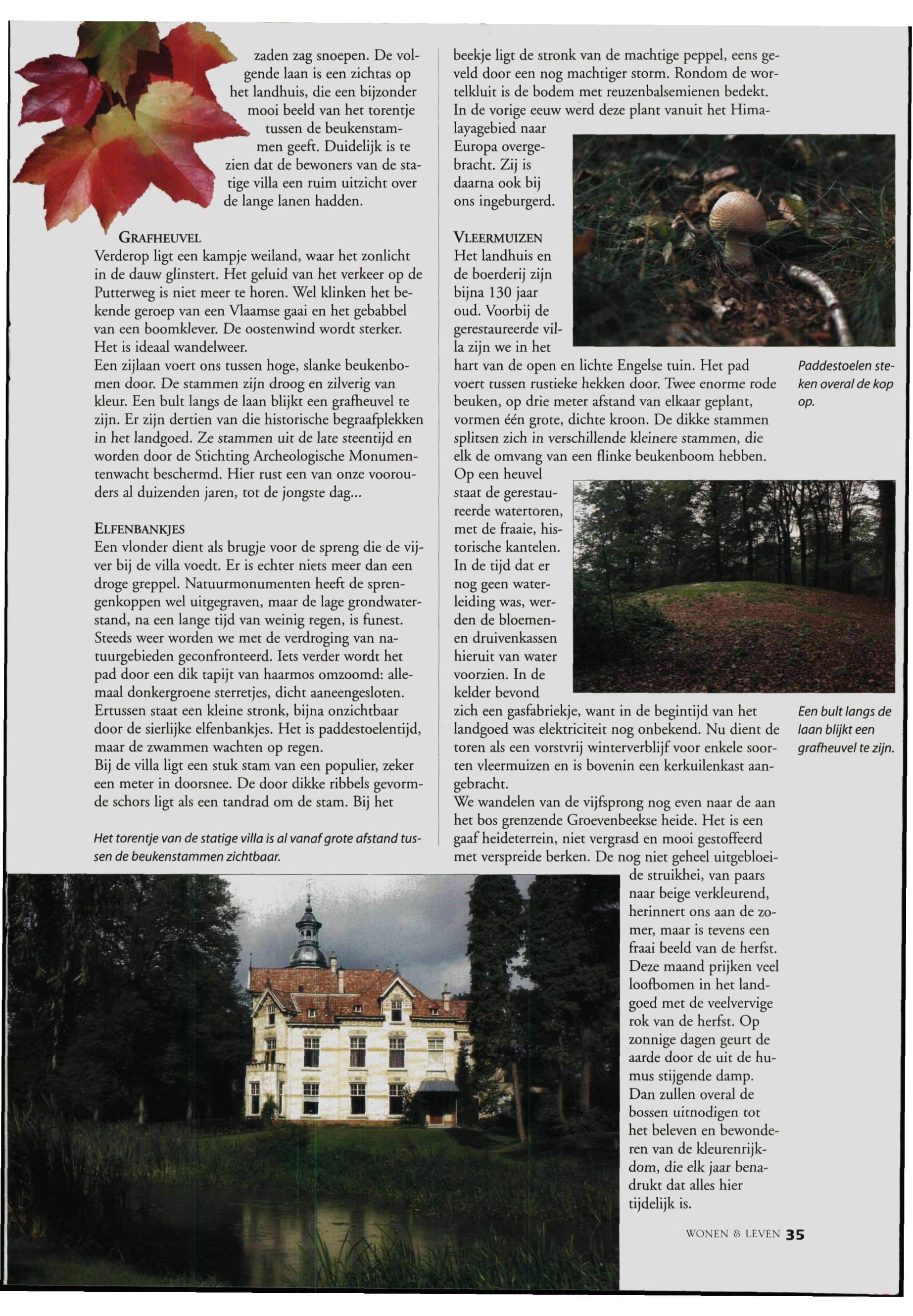 zaden zag snoepen. De volgende laan is een zichtas op het landhuis, die een bijzonder mooi beeld van het torentje tussen de beukenstammen geeft. Duidelijk is te zien dat de bewoners van de statige villa een ruim uitzicht over de lange lanen hadden.

GRAFHEUVEL
Verderop ligt een kampje weiland, waar het zonlicht in de dauw glinstert. Het geluid van het verkeer op de Putterweg is niet meer te horen. Wel klinken het bekende geroep van een Vlaamse gaai en het gebabbel van een boomklever. De oostenwind wordt sterker. Het is ideaal wandelweer.
Een zijlaan voert ons tussen hoge, slanke beukenbomen door. De stammen zijn droog en zilverig van kleur. Een bult langs de laan blijkt een grafheuvel te zijn. Er zijn dertien van die historische begraafplekken in het landgoed. Ze stammen uit de late steentijd en worden door de Stichting Archeologische Monumentenwacht beschermd. Hier rust een van onze voorouders al duizenden jaren, tot de jongste dag...

ELFENBANKJES
Een vlonder dient als brugje voor de spreng die de vijver bij de villa voedt. Er is echter niets meer dan een droge greppel. Natuurmonumenten heeft de sprengenkoppen wel uitgegraven, maar de lage grondwaterstand, na een lange tijd van weinig regen, is funest. Steeds weer worden we met de verdroging van natuurgebieden geconfronteerd. Iets verder wordt het pad door een dik tapijt van haarmos omzoomd: allemaal donkergroene sterretjes, dicht aaneengesloten. Ertussen staat een kleine stronk, bijna onzichtbaar door de sierlijke elfenbankjes. Het is paddestoelentijd, maar de zwammen wachten op regen.
Bij de villa ligt een stuk stam van een populier, zeker een meter in doorsnee. De door dikke ribbels gevormde schors ligt als een tandrad om de stam. Bij het

Het torentje van de statige villa is al vanaf grote afstand tussen de beukenstammen zichtbaar.

beekje ligt de stronk van de machtige peppel, eens geveld door een nog machtiger storm. Rondom de wortelkluit is de bodem met reuzenbalsemienen bedekt. In de vorige eeuw werd deze plant vanuit het Himalayagebied naar Europa overgebracht. Zij is daarna ook bij ons ingeburgerd.

VLEERMUIZEN
Het landhuis en de boerderij zijn bijna 130 jaar oud. Voorbij de gerestaureerde villa zijn we in het hart van de open en lichte Engelse tuin. Het pad voert tussen rustieke hekken door. Twee enorme rode beuken, op drie meter afstand van elkaar geplant, vormen één grote, dichte kroon. De dikke stammen splitsen zich in verschillende kleinere stammen, die elk de omvang van een flinke beukenboom hebben.
Op een heuvel staat de gerestaureerde watertoren, met de fraaie, historische kantelen. In de tijd dat er nog geen waterleiding was, werden de bloemen- en druivenkassen hieruit van water voorzien. In de kelder bevond zich een gasfabriekje, want in de begintijd van het landgoed was elektriciteit nog onbekend. Nu dient de toren als een vorstvrij winterverblijf voor enkele soorten vleermuizen en is bovenin een kerkuilenkast aangebracht.
We wandelen van de vijfsprong nog even naar de aan het bos grenzende Groevenbeekse heide. Het is een gaaf heideterrein, niet vergrasd en mooi gestoffeerd met verspreide berken. De nog niet geheel uitgebloeide struikhei, van paars naar beige verkleurend, herinnert ons aan de zomer, maar is tevens een fraai beeld van de herfst. Deze maand prijken veel loofbomen in het landgoed met de veelvervige rok van de herfst. Op zonnige dagen geurt de aarde door de uit de humus stijgende damp. Dan zullen overal de bossen uitnodigen tot het beleven en bewonderen van de kleurenrijkdom, die elk jaar benadrukt dat alles hier tijdelijk is.

Paddestoelen steken overal de kop op.

Een bult langs de laan blijkt een grafheuvel te zijn.

WONEN & LEVEN 35